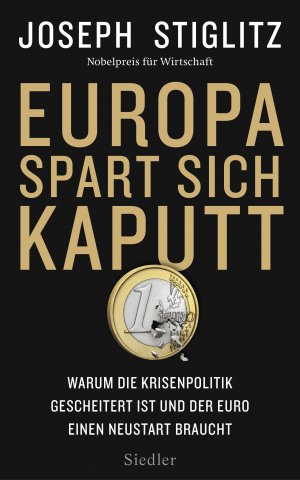 JOSEPH STIGLITZ
Nobelpreis für Wirtschaft

EUROPA
SPART SICH
KAPUTT

1 EURO

WARUM DIE KRISENPOLITIK
GESCHEITERT IST UND DER EURO
EINEN NEUSTART BRAUCHT

Siedler